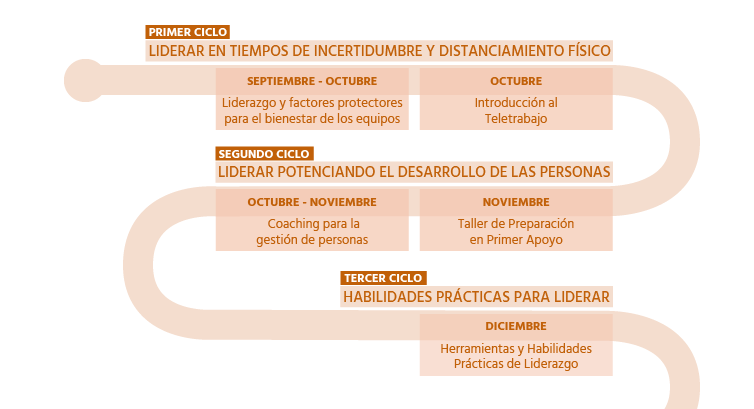 PRIMER CICLO
LIDERAR EN TIEMPOS DE INCERTIDUMBRE Y DISTANCIAMIENTO FÍSICO

SEPTIEMBRE - OCTUBRE
Liderazgo y factores protectores para el bienestar de los equipos

OCTUBRE
Introducción al Teletrabajo

SEGUNDO CICLO
LIDERAR POTENCIANDO EL DESARROLLO DE LAS PERSONAS

OCTUBRE - NOVIEMBRE
Coaching para la gestión de personas

NOVIEMBRE
Taller de Preparación en Primer Apoyo

TERCER CICLO
HABILIDADES PRÁCTICAS PARA LIDERAR

DICIEMBRE
Herramientas y Habilidades Prácticas de Liderazgo